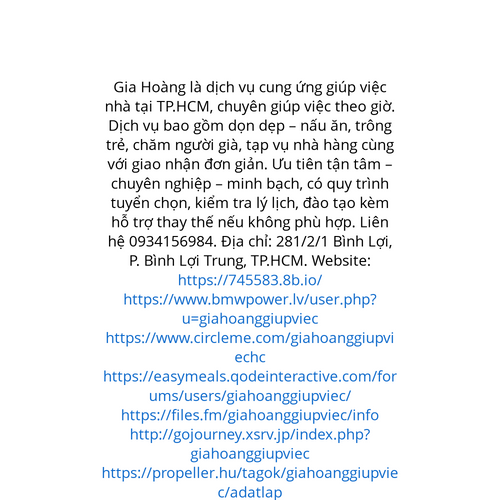 Gia Hoàng là dịch vụ cung ứng giúp việc nhà tại TP.HCM, chuyên giúp việc theo giờ. Dịch vụ bao gồm dọn dẹp – nấu ăn, trông trẻ, chăm người già, tạp vụ nhà hàng cùng với giao nhận đơn giản. Ưu tiên tận tâm – chuyên nghiệp – minh bạch, có quy trình tuyển chọn, kiểm tra lý lịch, đào tạo kèm hỗ trợ thay thế nếu không phù hợp. Liên hệ 0934156984. Địa chỉ: 281/2/1 Bình Lợi, P. Bình Lợi Trung, TP.HCM. Website:
https://745583.8b.io/
https://www.bmwpower.lv/user.php?u=giahoanggiupviec
https://www.circleme.com/giahoanggiupviechc
https://easymeals.qodeinteractive.com/forums/users/giahoanggiupviec/
https://files.fm/giahoanggiupviec/info
http://gojourney.xsrv.jp/index.php?giahoanggiupviec
https://propeller.hu/tagok/giahoanggiupviec/adatlap